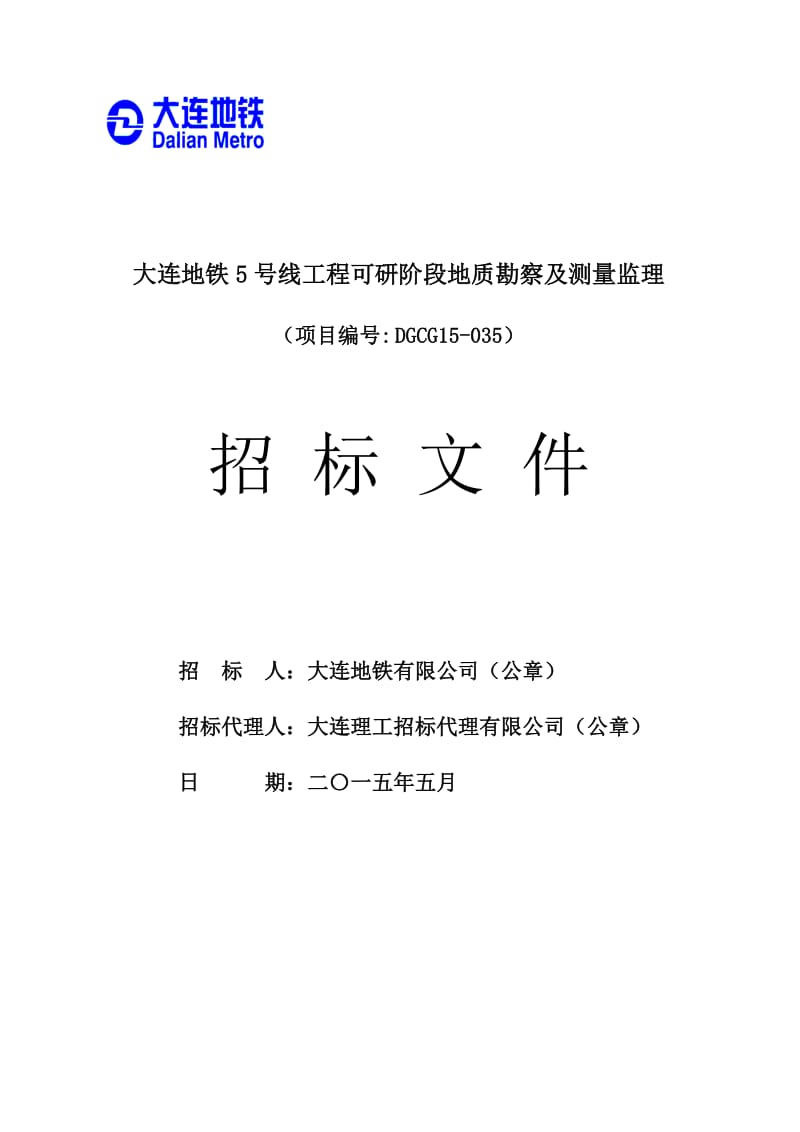 大连地铁
Dalian Metro

大连地铁 5 号线工程可研阶段地质勘察及测量监理

（项目编号:DGCG15-035）

招 标 文 件

招 标 人：大连地铁有限公司（公章）

招标代理人：大连理工招标代理有限公司（公章）

日 期：二〇一五年五月